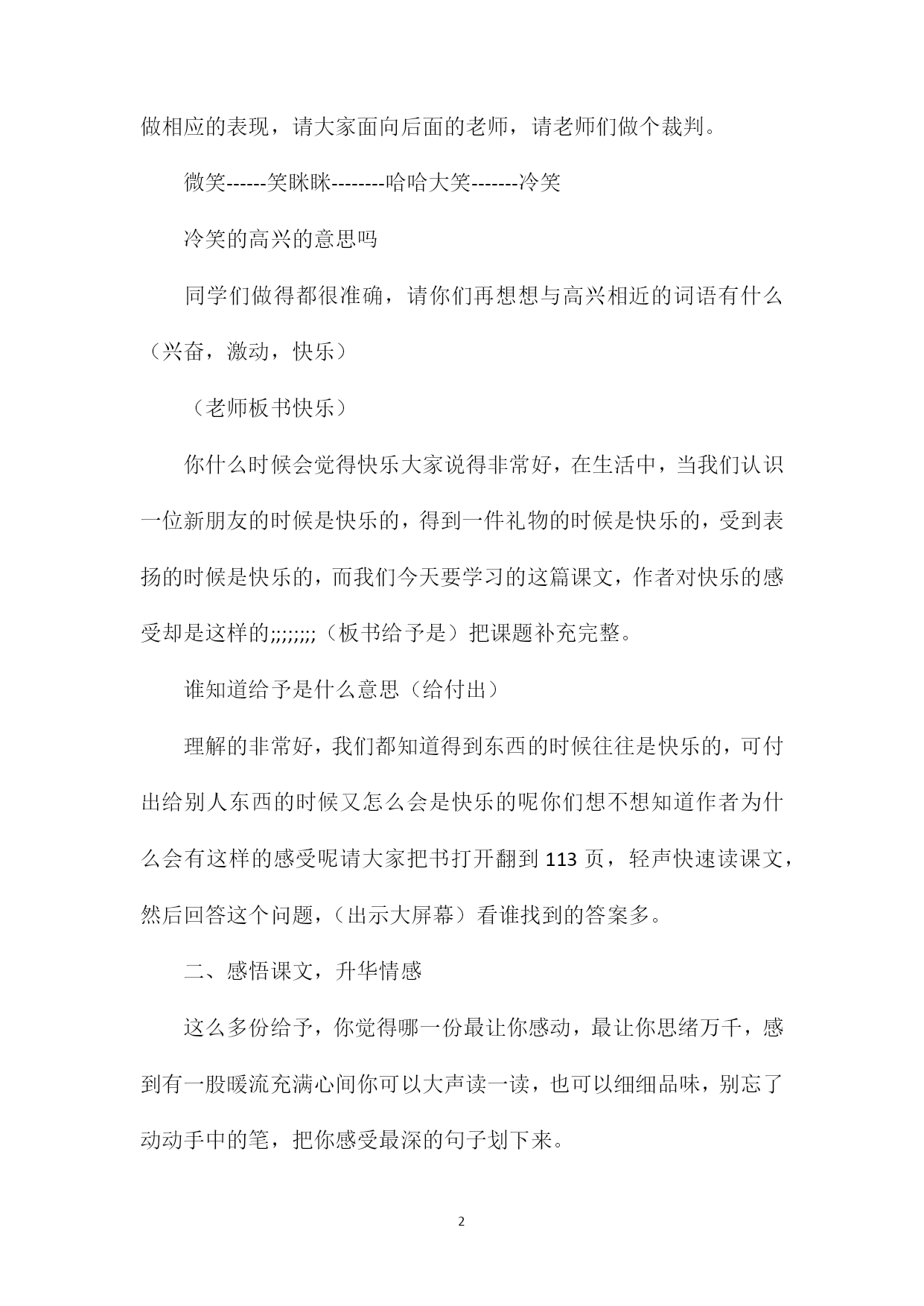 做相应的表现，请大家面向后面的老师，请老师们做个裁判。

微笑------笑眯眯--------哈哈大笑-------冷笑

冷笑的高兴的意思吗

同学们做得都很准确，请你们再想想与高兴相近的词语有什么（兴奋，激动，快乐）

（老师板书快乐）

你什么时候会觉得快乐大家说得非常好，在生活中，当我们认识一位新朋友的时候是快乐的，得到一件礼物的时候是快乐的，受到表扬的时候是快乐的，而我们今天要学习的这篇课文，作者对快乐的感受却是这样的;;;;;;;;（板书给予是）把课题补充完整。

谁知道给予是什么意思（给付出）

理解的非常好，我们都知道得到东西的时候往往是快乐的，可付出给别人东西的时候又怎么会是快乐的呢你们想不想知道作者为什么会有这样的感受呢请大家把书打开翻到 113 页，轻声快速读课文，然后回答这个问题，（出示大屏幕）看谁找到的答案多。

二、感悟课文，升华情感

这么多份给予，你觉得哪一份最让你感动，最让你思绪万千，感到有一股暖流充满心间你可以大声读一读，也可以细细品味，别忘了动动手中的笔，把你感受最深的句子划下来。

2